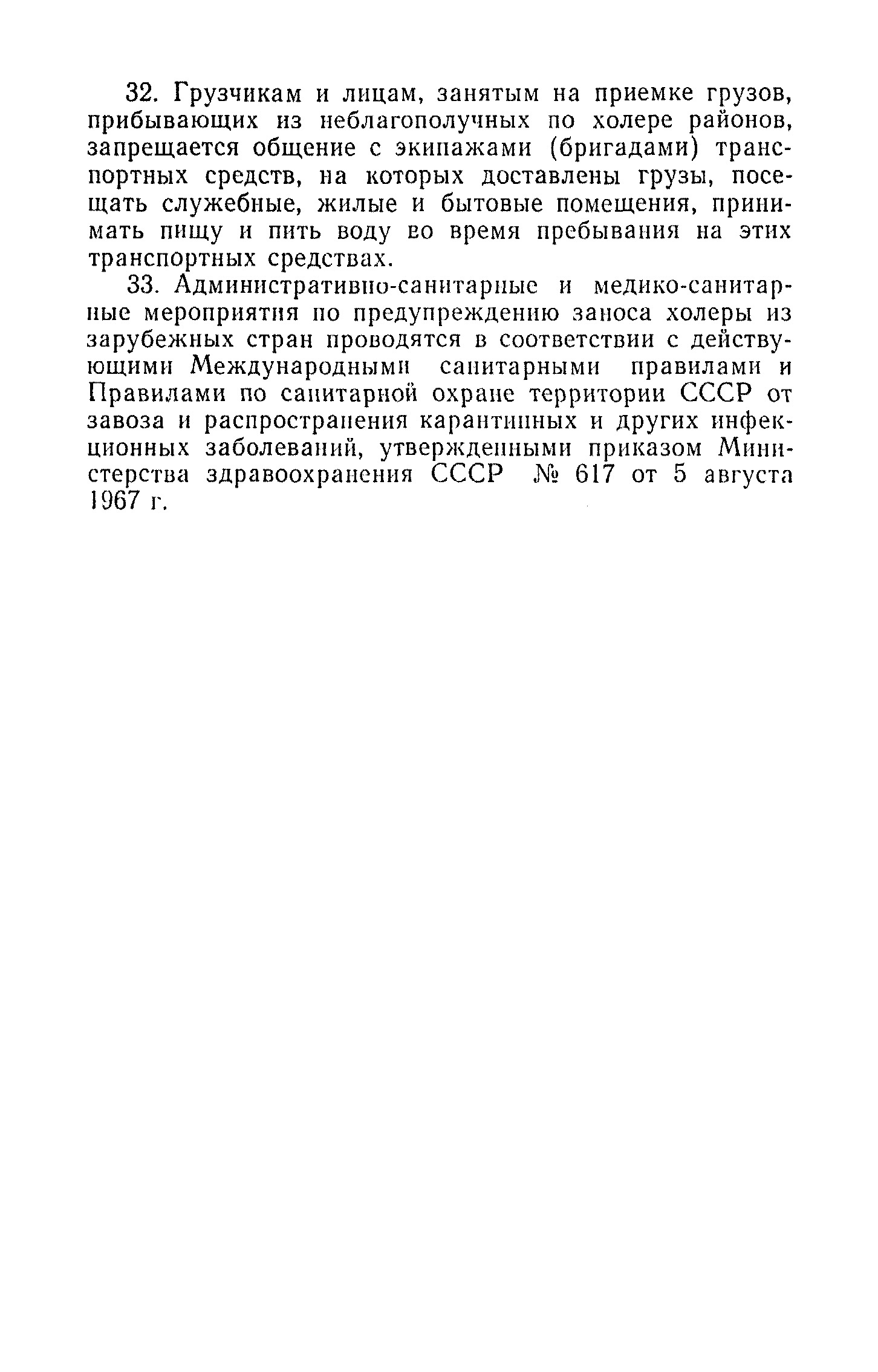 32. Грузчикам и лицам, занятым на приемке грузов, прибывающих из неблагополучных по холере районов, запрещается общение с экипажами (бригадами) транспортных средств, на которых доставлены грузы, посещать служебные, жилые и бытовые помещения, принимать пищу и пить воду во время пребывания на этих транспортных средствах.

33. Административно-санитарные и медико-санитарные мероприятия по предупреждению заноса холеры из зарубежных стран проводятся в соответствии с действующими Международными санитарными правилами и Правилами по санитарной охране территории СССР от завоза и распространения карантинных и других инфекционных заболеваний, утвержденными приказом Министерства здравоохранения СССР № 617 от 5 августа 1967 г.